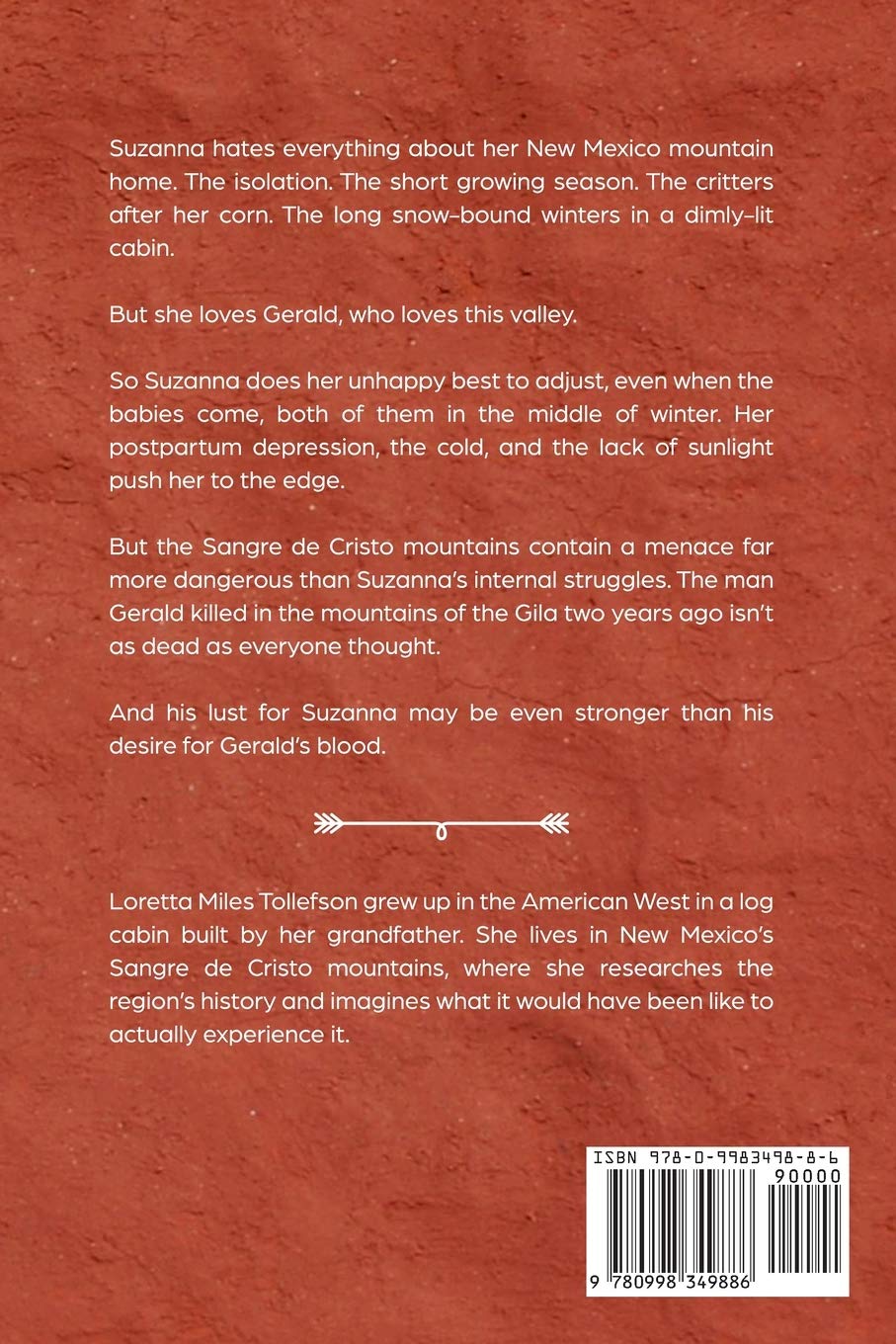 Suzanna hates everything about her New Mexico mountain home. The isolation. The short growing season. The critters after her corn. The long snow-bound winters in a dimly-lit cabin.

But she loves Gerald, who loves this valley.

So Suzanna does her unhappy best to adjust, even when the babies come, both of them in the middle of winter. Her postpartum depression, the cold, and the lack of sunlight push her to the edge.

But the Sangre de Cristo mountains contain a menace far more dangerous than Suzanna's internal struggles. The man Gerald killed in the mountains of the Gila two years ago isn't as dead as everyone thought.

And his lust for Suzanna may be even stronger than his desire for Gerald's blood.

Loretta Miles Tollefson grew up in the American West in a log cabin built by her grandfather. She lives in New Mexico's Sangre de Cristo mountains, where she researches the region's history and imagines what it would have been like to actually experience it.

ISBN 978-0-9983498-8-6

90000

9 780998 349886